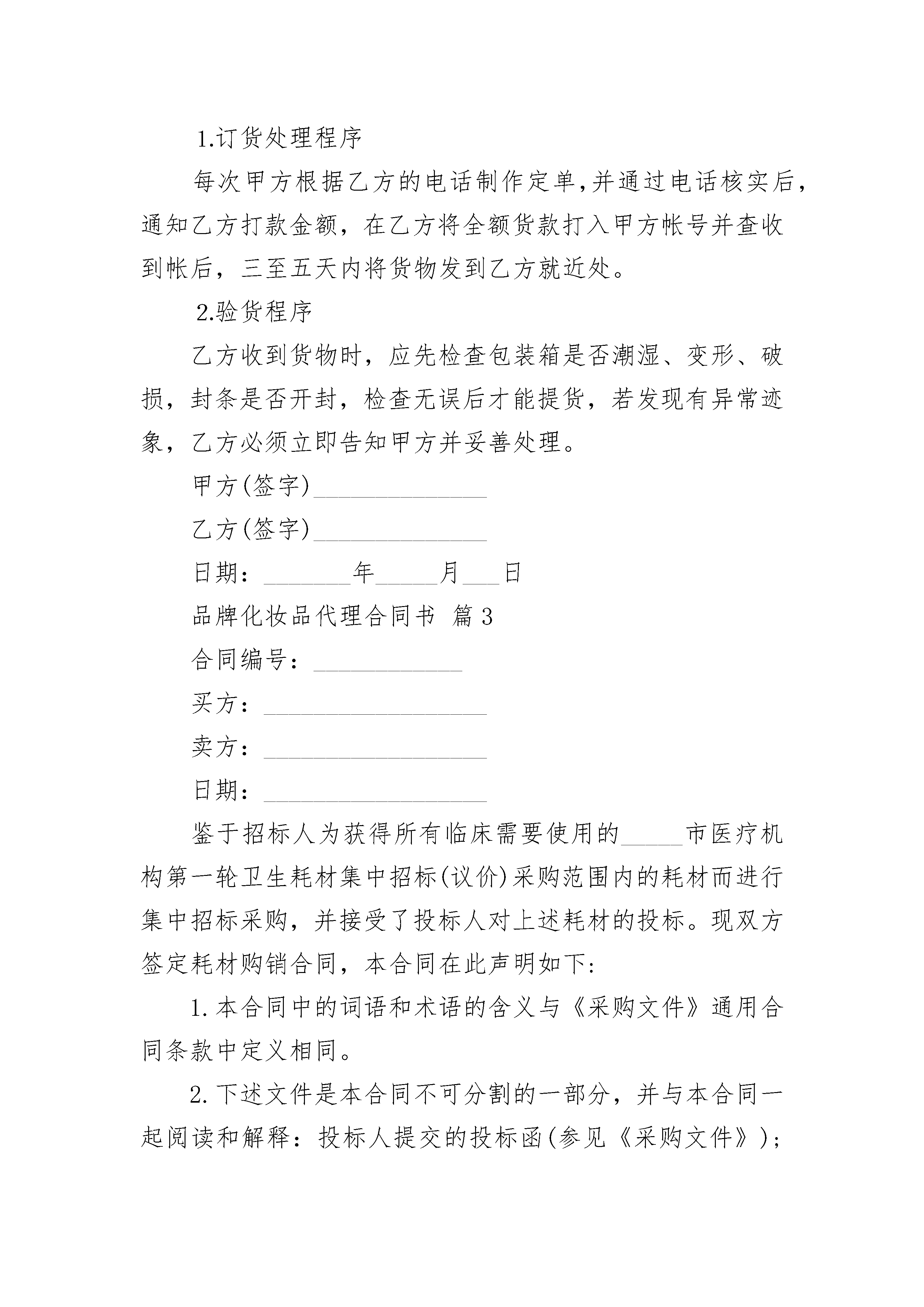 1.订货处理程序

每次甲方根据乙方的电话制作定单,并通过电话核实后，通知乙方打款金额，在乙方将全额货款打入甲方帐号并查收到帐后，三至五天内将货物发到乙方就近处。

2.验货程序

乙方收到货物时，应先检查包装箱是否潮湿、变形、破损，封条是否开封，检查无误后才能提货，若发现有异常迹象，乙方必须立即告知甲方并妥善处理。

甲方(签字)______________

乙方(签字)______________

日期：_______年_____月___日

品牌化妆品代理合同书 篇3

合同编号：____________

买方：__________________

卖方：__________________

日期：__________________

鉴于招标人为获得所有临床需要使用的_____市医疗机构第一轮卫生耗材集中招标(议价)采购范围内的耗材而进行集中招标采购，并接受了投标人对上述耗材的投标。现双方签定耗材购销合同，本合同在此声明如下:

1.本合同中的词语和术语的含义与《采购文件》通用合同条款中定义相同。

2.下述文件是本合同不可分割的一部分，并与本合同一起阅读和解释：投标人提交的投标函(参见《采购文件》);